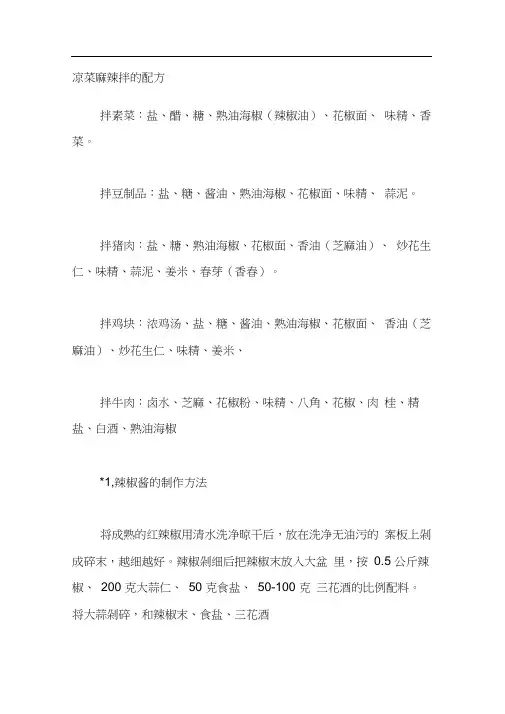 凉菜麻辣拌的配方

拌素菜：盐、醋、糖、熟油海椒（辣椒油）、花椒面、 味精、香菜。

拌豆制品：盐、糖、酱油、熟油海椒、花椒面、味精、 蒜泥。

拌猪肉：盐、糖、熟油海椒、花椒面、香油（芝麻油）、 炒花生仁、味精、蒜泥、姜米、春芽（香春）。

拌鸡块：浓鸡汤、盐、糖、酱油、熟油海椒、花椒面、 香油（芝麻油）、炒花生仁、味精、姜米、

拌牛肉：卤水、芝麻、花椒粉、味精、八角、花椒、肉 桂、精盐、白酒、熟油海椒

*1,辣椒酱的制作方法

将成熟的红辣椒用清水洗净晾干后，放在洗净无油污的 案板上剁成碎末，越细越好。辣椒剁细后把辣椒末放入大盆 里，按 0.5 公斤辣椒、 200 克大蒜仁、 50 克食盐、 50-100 克 三花酒的比例配料。将大蒜剁碎，和辣椒末、食盐、三花酒